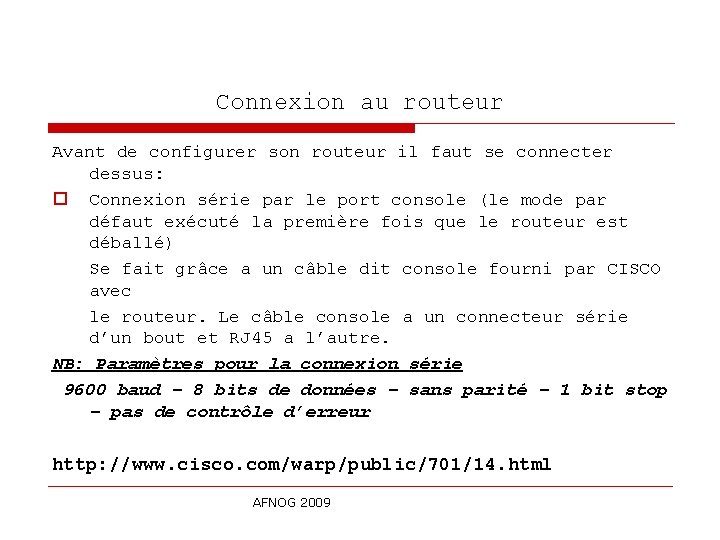 Connexion au routeur

Avant de configurer son routeur il faut se connecter dessus:

Connexion série par le port console (le mode par défaut exécuté la première fois que le routeur est déballé)

Se fait grâce a un câble dit console fourni par CISCO avec

le routeur. Le câble console a un connecteur série d'un bout et RJ45 a l'autre.

NB: Paramètres pour la connexion série

9600 baud – 8 bits de données – sans parité – 1 bit stop – pas de contrôle d'erreur

http://www.cisco.com/warp/public/701/14.html

AFNOG 2009